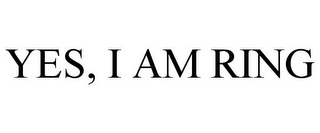 YES, I AM RING